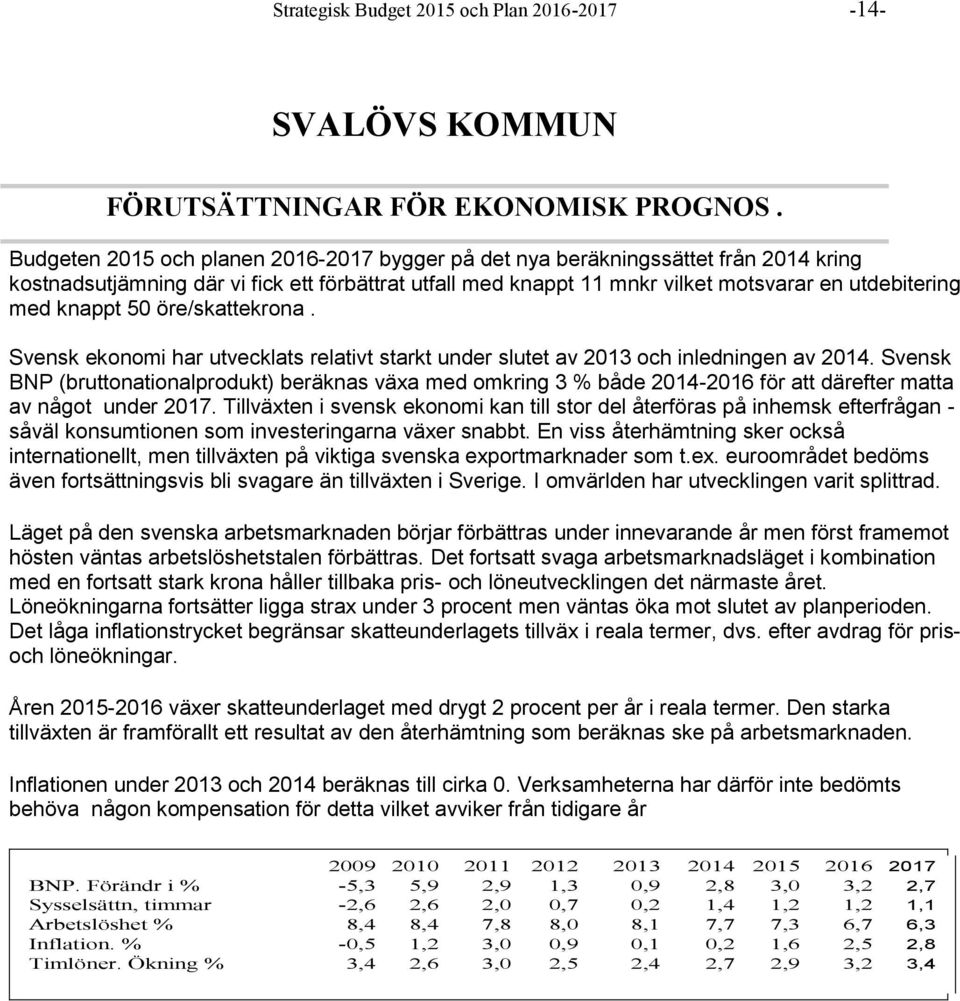 Strategisk Budget 2015 och Plan 2016-2017 -14-

SVALÖVS KOMMUN

FÖRUTSÄTTNINGAR FÖR EKONOMISK PROGNOS .

Budgeten 2015 och planen 2016-2017 bygger på det nya beräkningssättet från 2014 kring kostnadsutjämning där vi fick ett förbättrat utfall med knappt 11 mnkr vilket motsvarar en utdebitering med knappt 50 öre/skattekrona .

Svensk ekonomi har utvecklats relativt starkt under slutet av 2013 och inledningen av 2014. Svensk BNP (bruttonationalprodukt) beräknas växa med omkring 3 % både 2014-2016 för att därefter matta av något under 2017. Tillväxten i svensk ekonomi kan till stor del återföras på inhemsk efterfrågan - såväl konsumtionen som investeringarna växer snabbt. En viss återhämtning sker också internationellt, men tillväxten på viktiga svenska exportmarknader som t.ex. euroområdet bedöms även fortsättningsvis bli svagare än tillväxten i Sverige. I omvärlden har utvecklingen varit splittrad.

Läget på den svenska arbetsmarknaden börjar förbättras under innevarande år men först framemot hösten väntas arbetslöshetstalen förbättras. Det fortsatt svaga arbetsmarknadsläget i kombination med en fortsatt stark krona håller tillbaka pris- och löneutvecklingen det närmaste året. Löneökningarna fortsätter ligga strax under 3 procent men väntas öka mot slutet av planperioden. Det låga inflationstrycket begränsar skatteunderlagets tillväx i reala termer, dvs. efter avdrag för pris- och löneökningar.

Åren 2015-2016 växer skatteunderlaget med drygt 2 procent per år i reala termer. Den starka tillväxten är framförallt ett resultat av den återhämtning som beräknas ske på arbetsmarknaden.

Inflationen under 2013 och 2014 beräknas till cirka 0. Verksamheterna har därför inte bedömts behöva någon kompensation för detta vilket avviker från tidigare år

| | 2009 | 2010 | 2011 | 2012 | 2013 | 2014 | 2015 | 2016 | 2017 |
|---|---|---|---|---|---|---|---|---|---|
| BNP. Förändr i % | -5,3 | 5,9 | 2,9 | 1,3 | 0,9 | 2,8 | 3,0 | 3,2 | 2,7 |
| Sysselsättn, timmar | -2,6 | 2,6 | 2,0 | 0,7 | 0,2 | 1,4 | 1,2 | 1,2 | 1,1 |
| Arbetslöshet % | 8,4 | 8,4 | 7,8 | 8,0 | 8,1 | 7,7 | 7,3 | 6,7 | 6,3 |
| Inflation. % | -0,5 | 1,2 | 3,0 | 0,9 | 0,1 | 0,2 | 1,6 | 2,5 | 2,8 |
| Timlöner. Ökning % | 3,4 | 2,6 | 3,0 | 2,5 | 2,4 | 2,7 | 2,9 | 3,2 | 3,4 |